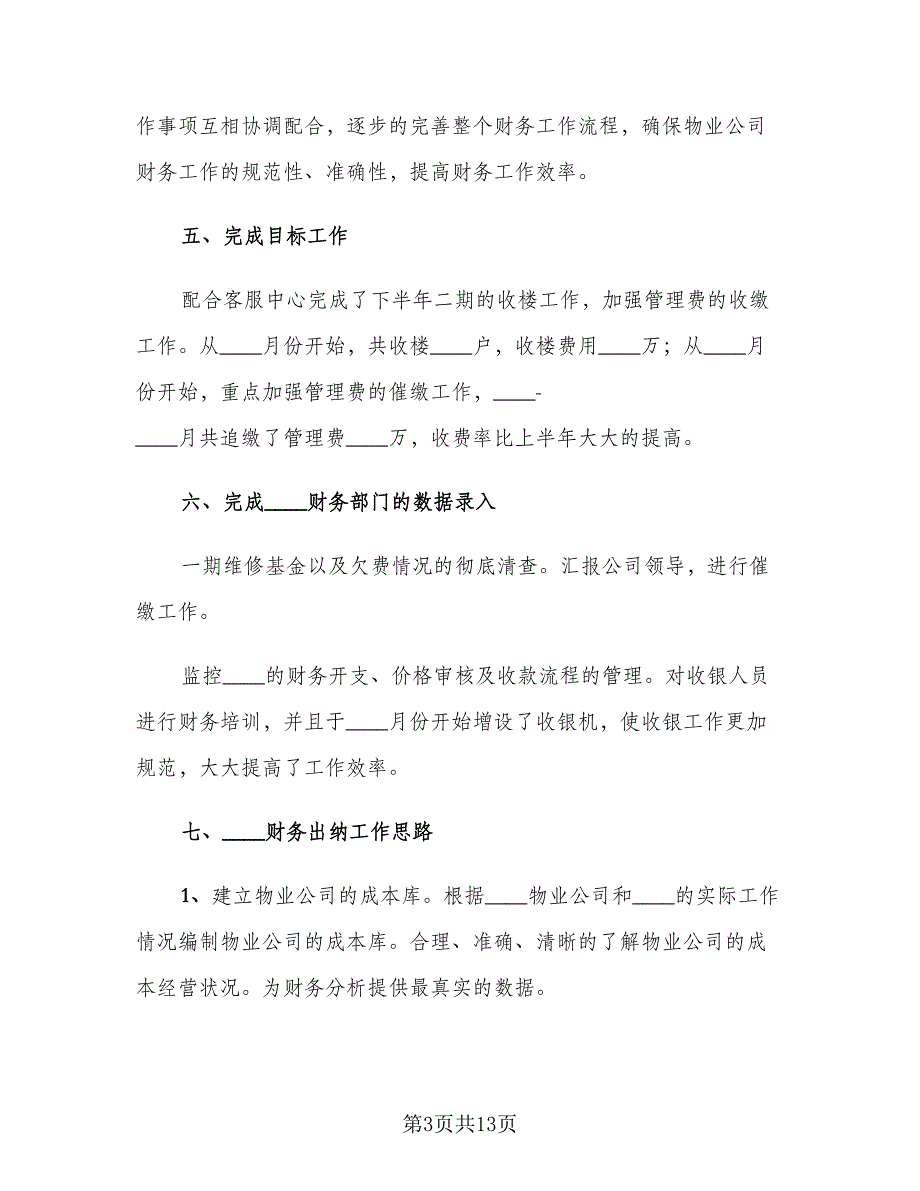 作事项互相协调配合，逐步的完善整个财务工作流程，确保物业公司财务工作的规范性、准确性，提高财务工作效率。

五、完成目标工作

配合客服中心完成了下半年二期的收楼工作，加强管理费的收缴工作。从____月份开始，共收楼____户，收楼费用____万；从____月份开始，重点加强管理费的催缴工作，____-____月共追缴了管理费____万，收费率比上半年大大的提高。

六、完成____财务部门的数据录入

一期维修基金以及欠费情况的彻底清查。汇报公司领导，进行催缴工作。

监控____的财务开支、价格审核及收款流程的管理。对收银人员进行财务培训，并且于____月份开始增设了收银机，使收银工作更加规范，大大提高了工作效率。

七、____财务出纳工作思路

1、建立物业公司的成本库。根据____物业公司和____的实际工作情况编制物业公司的成本库。合理、准确、清晰的了解物业公司的成本经营状况。为财务分析提供最真实的数据。

第3页共13页